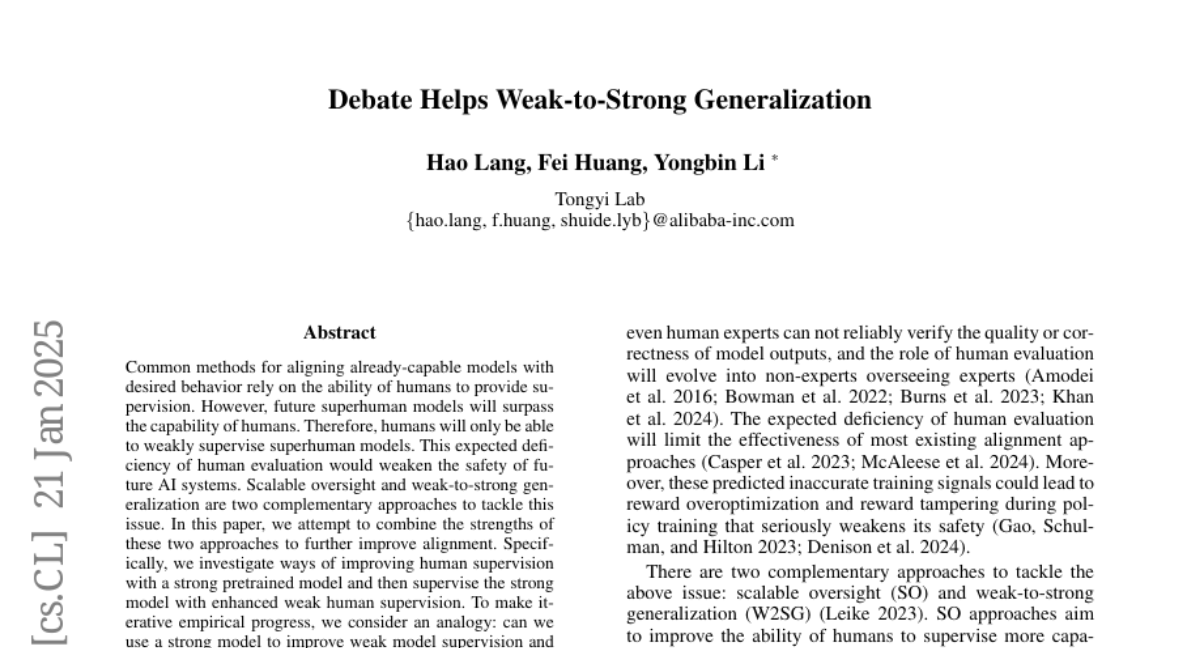 Debate Helps Weak-to-Strong Generalization

Hao Lang, Fei Huang, Yongbin Li *

Tongyi Lab
{hao.lang, f.huang, shuide.lyb}@alibaba-inc.com

[cs.CL] 21 Jan 2025

Abstract

Common methods for aligning already-capable models with desired behavior rely on the ability of humans to provide supervision. However, future superhuman models will surpass the capability of humans. Therefore, humans will only be able to weakly supervise superhuman models. This expected deficiency of human evaluation would weaken the safety of future AI systems. Scalable oversight and weak-to-strong generalization are two complementary approaches to tackle this issue. In this paper, we attempt to combine the strengths of these two approaches to further improve alignment. Specifically, we investigate ways of improving human supervision with a strong pretrained model and then supervise the strong model with enhanced weak human supervision. To make iterative empirical progress, we consider an analogy: can we use a strong model to improve weak model supervision and

even human experts can not reliably verify the quality or correctness of model outputs, and the role of human evaluation will evolve into non-experts overseeing experts (Amodei et al. 2016; Bowman et al. 2022; Burns et al. 2023; Khan et al. 2024). The expected deficiency of human evaluation will limit the effectiveness of most existing alignment approaches (Casper et al. 2023; McAleese et al. 2024). Moreover, these predicted inaccurate training signals could lead to reward overoptimization and reward tampering during policy training that seriously weakens its safety (Gao, Schulman, and Hilton 2023; Denison et al. 2024).

There are two complementary approaches to tackle the above issue: scalable oversight (SO) and weak-to-strong generalization (W2SG) (Leike 2023). SO approaches aim to improve the ability of humans to supervise more capa-